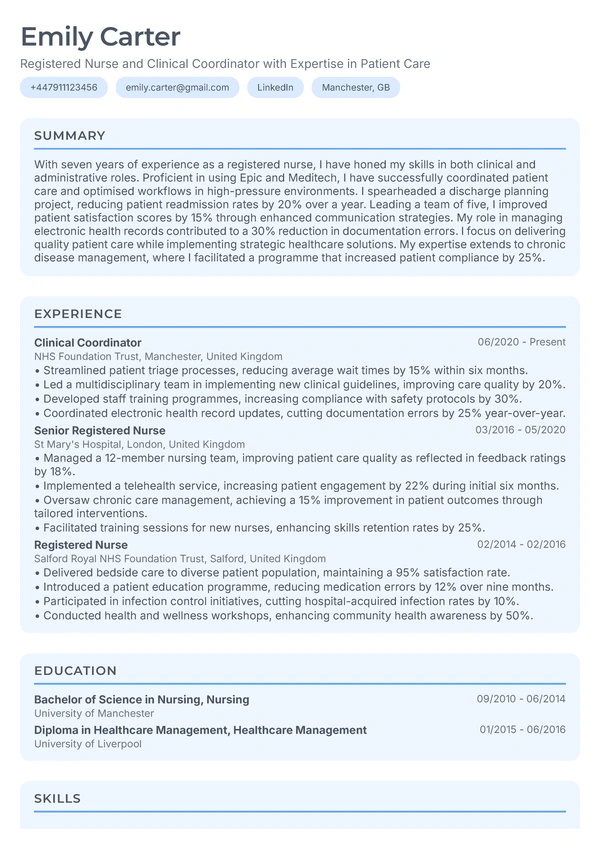 Emily Carter

Registered Nurse and Clinical Coordinator with Expertise in Patient Care

+447911123456 emily.carter@gmail.com LinkedIn Manchester, GB

SUMMARY

With seven years of experience as a registered nurse, I have honed my skills in both clinical and administrative roles. Proficient in using Epic and Meditech, I have successfully coordinated patient care and optimised workflows in high-pressure environments. I spearheaded a discharge planning project, reducing patient readmission rates by 20% over a year. Leading a team of five, I improved patient satisfaction scores by 15% through enhanced communication strategies. My role in managing electronic health records contributed to a 30% reduction in documentation errors. I focus on delivering quality patient care while implementing strategic healthcare solutions. My expertise extends to chronic disease management, where I facilitated a programme that increased patient compliance by 25%.

EXPERIENCE

Clinical Coordinator
06/2020 - Present
NHS Foundation Trust, Manchester, United Kingdom
• Streamlined patient triage processes, reducing average wait times by 15% within six months.
• Led a multidisciplinary team in implementing new clinical guidelines, improving care quality by 20%.
• Developed staff training programmes, increasing compliance with safety protocols by 30%.
• Coordinated electronic health record updates, cutting documentation errors by 25% year-over-year.

Senior Registered Nurse
03/2016 - 05/2020
St Mary's Hospital, London, United Kingdom
• Managed a 12-member nursing team, improving patient care quality as reflected in feedback ratings by 18%.
• Implemented a telehealth service, increasing patient engagement by 22% during initial six months.
• Oversaw chronic care management, achieving a 15% improvement in patient outcomes through tailored interventions.
• Facilitated training sessions for new nurses, enhancing skills retention rates by 25%.

Registered Nurse
02/2014 - 02/2016
Salford Royal NHS Foundation Trust, Salford, United Kingdom
• Delivered bedside care to diverse patient population, maintaining a 95% satisfaction rate.
• Introduced a patient education programme, reducing medication errors by 12% over nine months.
• Participated in infection control initiatives, cutting hospital-acquired infection rates by 10%.
• Conducted health and wellness workshops, enhancing community health awareness by 50%.

EDUCATION

Bachelor of Science in Nursing, Nursing
09/2010 - 06/2014
University of Manchester

Diploma in Healthcare Management, Healthcare Management
01/2015 - 06/2016
University of Liverpool

SKILLS